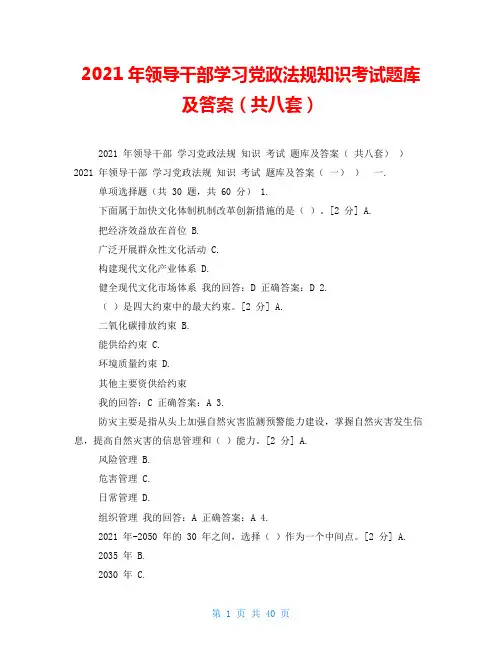 2021 年领导干部学习党政法规知识考试题库及答案（共八套）

2021 年领导干部 学习党政法规 知识 考试 题库及答案（ 共八套） ）
2021 年领导干部 学习党政法规 知识 考试 题库及答案（ 一） ） 一.
单项选择题（共 30 题，共 60 分） 1.
下面属于加快文化体制机制改革创新措施的是（ ）。[2 分] A.
把经济效益放在首位 B.
广泛开展群众性文化活动 C.
构建现代文化产业体系 D.
健全现代文化市场体系 我的回答：D 正确答案：D 2.
（ ）是四大约束中的最大约束。[2 分] A.
二氧化碳排放约束 B.
能供给约束 C.
环境质量约束 D.
其他主要资供给约束
我的回答：C 正确答案：A 3.
防灾主要是指从头上加强自然灾害监测预警能力建设，掌握自然灾害发生信息，提高自然灾害的信息管理和（ ）能力。[2 分] A.
风险管理 B.
危害管理 C.
日常管理 D.
组织管理 我的回答：A 正确答案：A 4.
2021 年-2050 年的 30 年之间，选择（ ）作为一个中间点。[2 分] A.
2035 年 B.
2030 年 C.

第 1 页 共 40 页